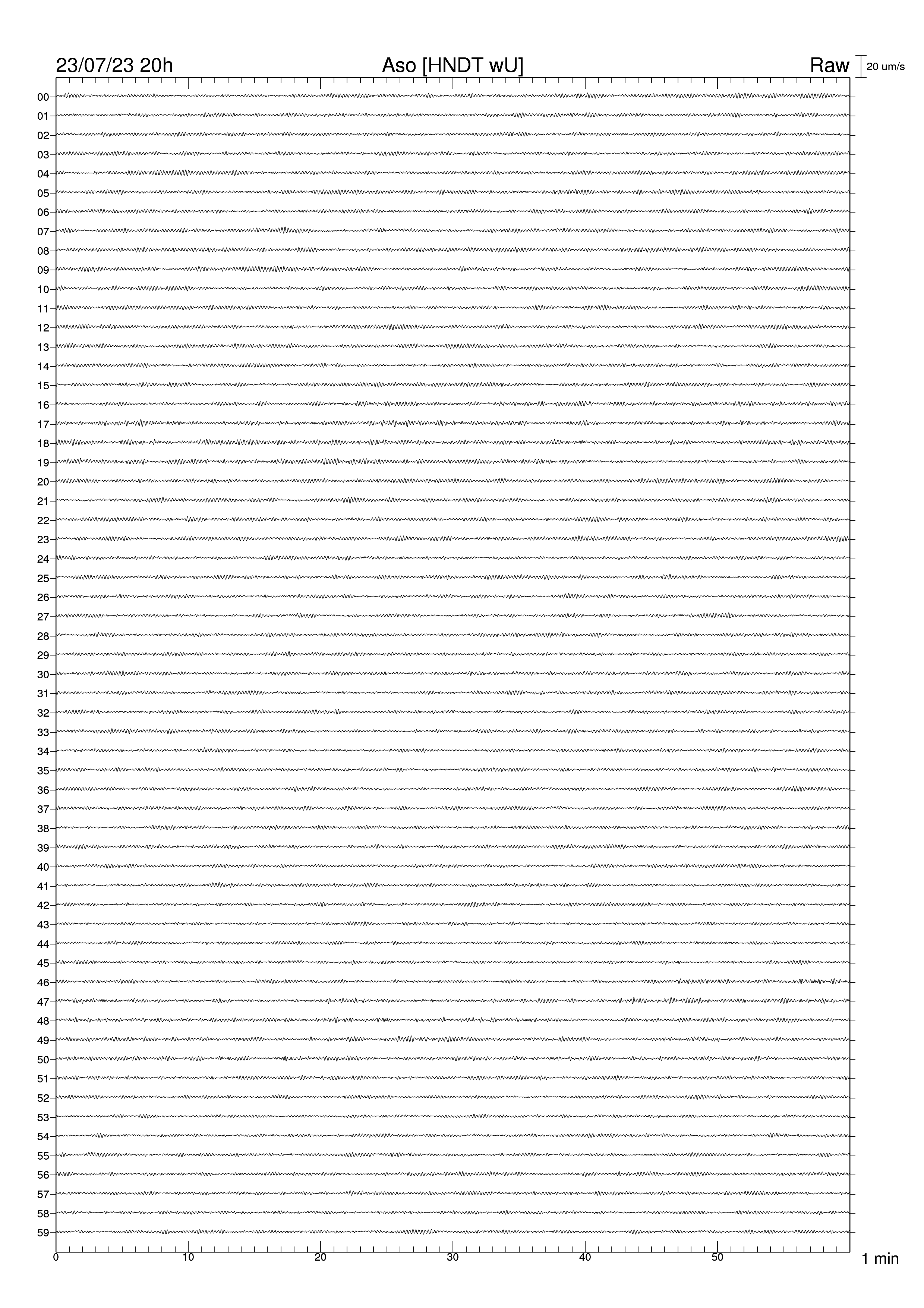 23/07/23 20h
Aso [HNDT wU]
Raw
20 um/s

00
01
02
03
04
05
06
07
08
09
10
11
12
13
14
15
16
17
18
19
20
21
22
23
24
25
26
27
28
29
30
31
32
33
34
35
36
37
38
39
40
41
42
43
44
45
46
47
48
49
50
51
52
53
54
55
56
57
58
59

0
10
20
30
40
50
1 min